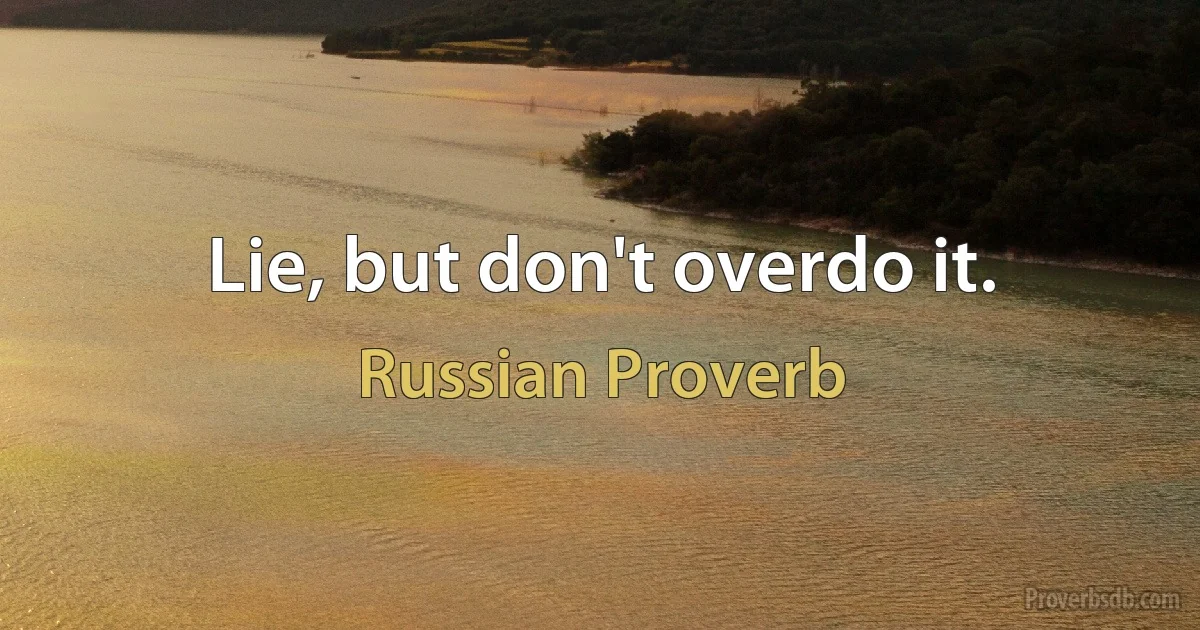 Lie, but don't overdo it.

Russian Proverb

Proverbsdb.com